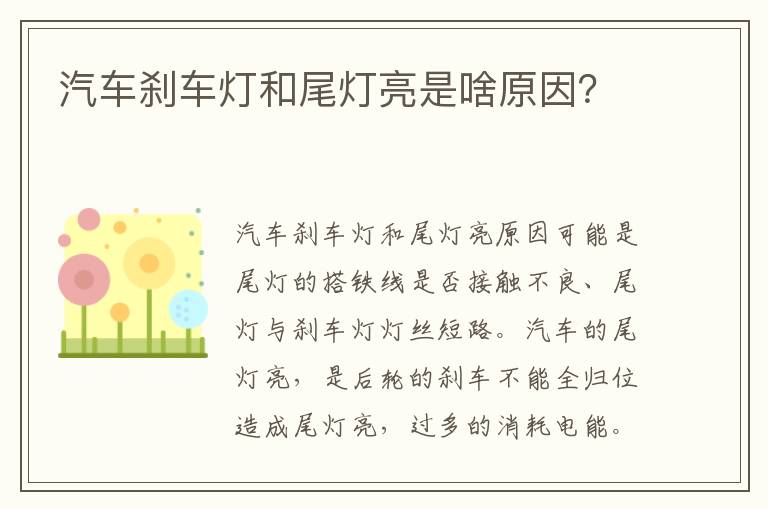 汽车刹车灯和尾灯亮是啥原因？

汽车刹车灯和尾灯亮原因可能是尾灯的搭铁线是否接触不良、尾灯与刹车灯灯丝短路。汽车的尾灯亮，是后轮的刹车不能全归位造成尾灯亮，过多的消耗电能。